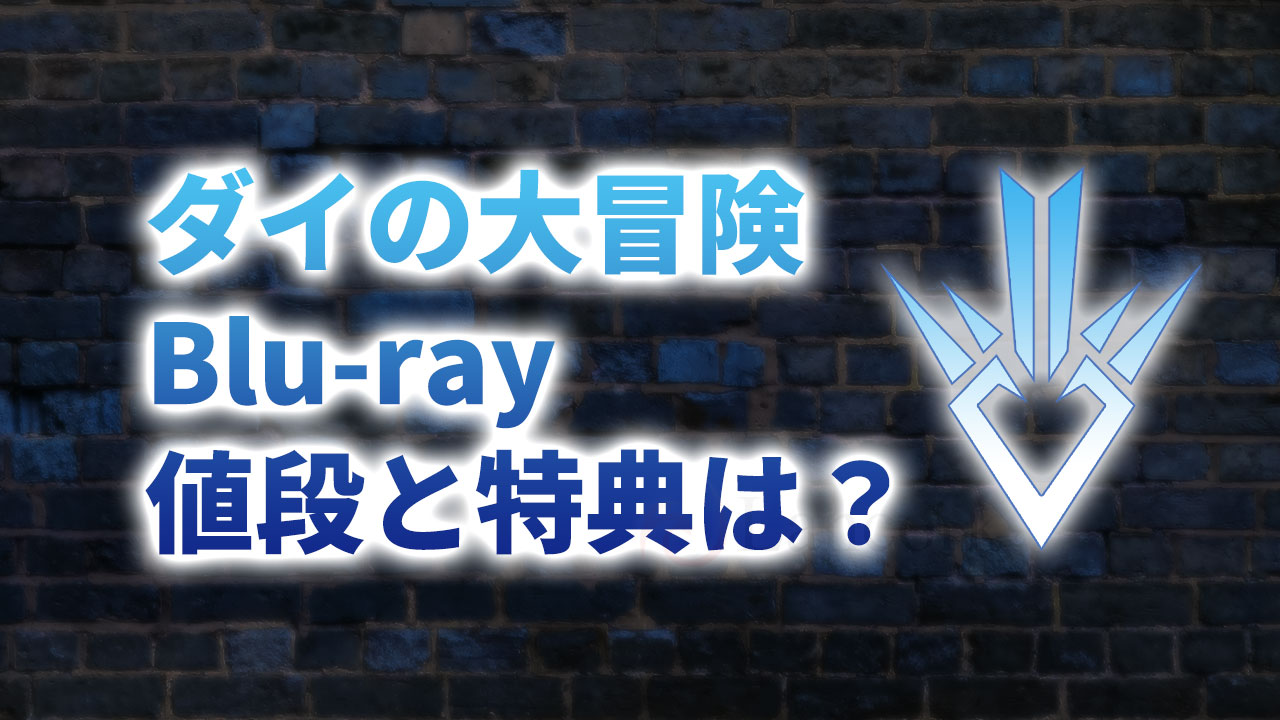 ダイの大冒険
Blu-ray
値段と特典は？